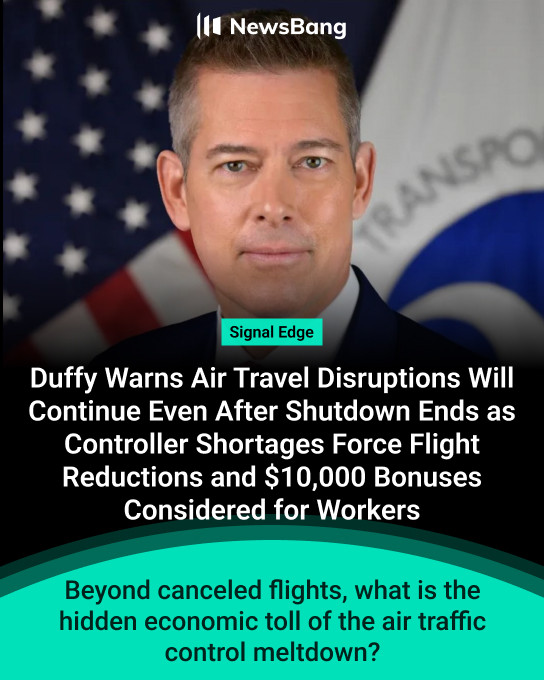 NewsBang

TRANSPO

Signal Edge

Duffy Warns Air Travel Disruptions Will Continue Even After Shutdown Ends as Controller Shortages Force Flight Reductions and $10,000 Bonuses Considered for Workers

Beyond canceled flights, what is the hidden economic toll of the air traffic control meltdown?